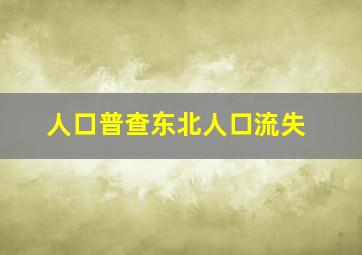 人口普查东北人口流失